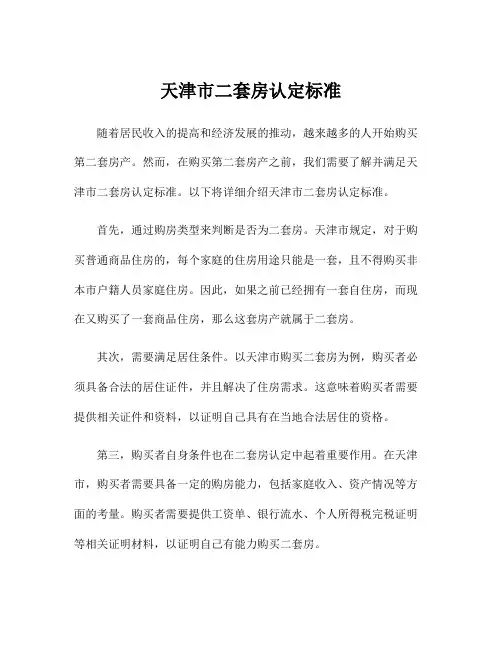 天津市二套房认定标准

随着居民收入的提高和经济发展的推动，越来越多的人开始购买第二套房产。然而，在购买第二套房产之前，我们需要了解并满足天津市二套房认定标准。以下将详细介绍天津市二套房认定标准。

首先，通过购房类型来判断是否为二套房。天津市规定，对于购买普通商品住房的，每个家庭的住房用途只能是一套，且不得购买非本市户籍人员家庭住房。因此，如果之前已经拥有一套自住房，而现在又购买了一套商品住房，那么这套房产就属于二套房。

其次，需要满足居住条件。以天津市购买二套房为例，购买者必须具备合法的居住证件，并且解决了住房需求。这意味着购买者需要提供相关证件和资料，以证明自己具有在当地合法居住的资格。

第三，购买者自身条件也在二套房认定中起着重要作用。在天津市，购买者需要具备一定的购房能力，包括家庭收入、资产情况等方面的考量。购买者需要提供工资单、银行流水、个人所得税完税证明等相关证明材料，以证明自己有能力购买二套房。